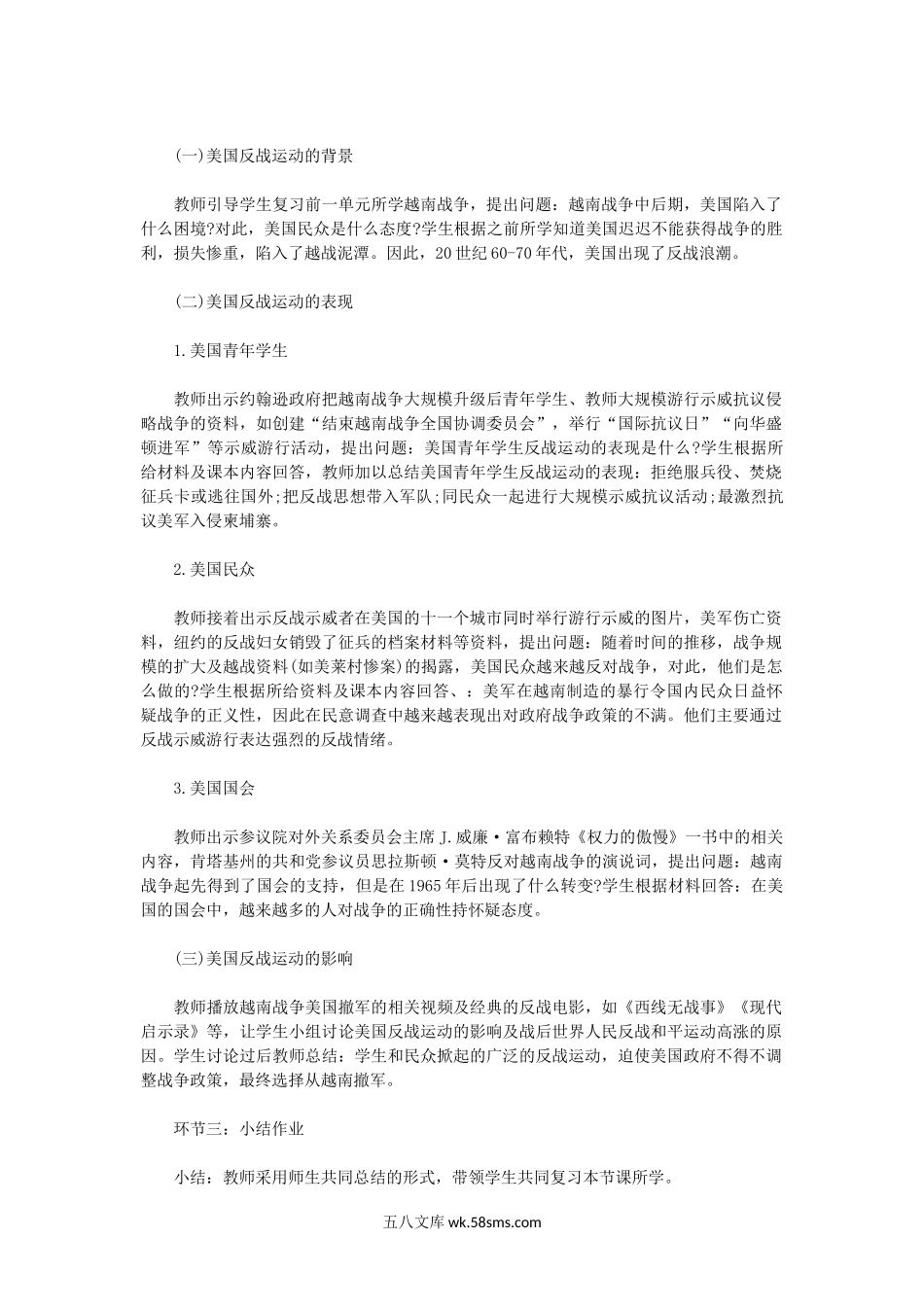 (一)美国反战运动的背景

教师引导学生复习前一单元所学越南战争，提出问题：越南战争中后期，美国陷入了什么困境?对此，美国民众是什么态度?学生根据之前所学知道美国迟迟不能获得战争的胜利，损失惨重，陷入了越战泥潭。因此，20世纪60-70年代，美国出现了反战浪潮。

(二)美国反战运动的表现

1.美国青年学生

教师出示约翰逊政府把越南战争大规模升级后青年学生、教师大规模游行示威抗议侵略战争的资料，如创建“结束越南战争全国协调委员会”，举行“国际抗议日”“向华盛顿进军”等示威游行活动，提出问题：美国青年学生反战运动的表现是什么?学生根据所给材料及课本内容回答，教师加以总结美国青年学生反战运动的表现：拒绝服兵役、焚烧征兵卡或逃往国外;把反战思想带入军队;同民众一起进行大规模示威抗议活动;最激烈抗议美军入侵柬埔寨。

2.美国民众

教师接着出示反战示威者在美国的十一个城市同时举行游行示威的图片，美军伤亡资料，纽约的反战妇女销毁了征兵的档案材料等资料，提出问题：随着时间的推移，战争规模的扩大及越战资料(如美莱村惨案)的揭露，美国民众越来越反对战争，对此，他们是怎么做的?学生根据所给资料及课本内容回答、：美军在越南制造的暴行令国内民众日益怀疑战争的正义性，因此在民意调查中越来越表现出对政府战争政策的不满。他们主要通过反战示威游行表达强烈的反战情绪。

3.美国国会

教师出示参议院对外关系委员会主席J.威廉·富布赖特《权力的傲慢》一书中的相关内容，肯塔基州的共和党参议员思拉斯顿·莫特反对越南战争的演说词，提出问题：越南战争起先得到了国会的支持，但是在1965年后出现了什么转变?学生根据材料回答：在美国的国会中，越来越多的人对战争的正确性持怀疑态度。

(三)美国反战运动的影响

教师播放越南战争美国撤军的相关视频及经典的反战电影，如《西线无战事》《现代启示录》等，让学生小组讨论美国反战运动的影响及战后世界人民反战和平运动高涨的原因。学生讨论过后教师总结：学生和民众掀起的广泛的反战运动，迫使美国政府不得不调整战争政策，最终选择从越南撤军。

环节三：小结作业

小结：教师采用师生共同总结的形式，带领学生共同复习本节课所学。

五八文库 wk.58sms.com